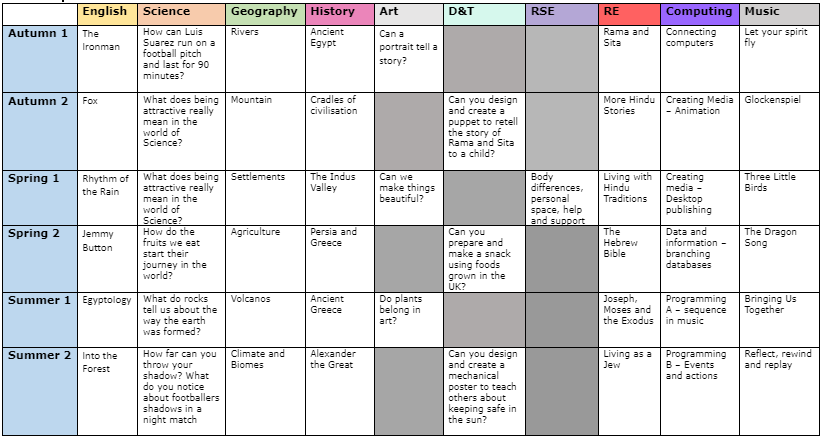 | | English | Science | Geography | History | Art | D&T | RSE | RE | Computing | Music |
|---|---|---|---|---|---|---|---|---|---|---|
| Autumn 1 | The Ironman | How can Luis Suarez run on a football pitch and last for 90 minutes? | Rivers | Ancient Egypt | Can a portrait tell a story? | | | Rama and Sita | Connecting computers | Let your spirit fly |
| Autumn 2 | Fox | What does being attractive really mean in the world of Science? | Mountain | Cradles of civilisation | | Can you design and create a puppet to retell the story of Rama and Sita to a child? | | More Hindu Stories | Creating Media – Animation | Glockenspiel |
| Spring 1 | Rhythm of the Rain | What does being attractive really mean in the world of Science? | Settlements | The Indus Valley | Can we make things beautiful? | | Body differences, personal space, help and support | Living with Hindu Traditions | Creating media – Desktop publishing | Three Little Birds |
| Spring 2 | Jemmy Button | How do the fruits we eat start their journey in the world? | Agriculture | Persia and Greece | | Can you prepare and make a snack using foods grown in the UK? | | The Hebrew Bible | Data and information – branching databases | The Dragon Song |
| Summer 1 | Egyptology | What do rocks tell us about the way the earth was formed? | Volcanos | Ancient Greece | Do plants belong in art? | | | Joseph, Moses and the Exodus | Programming A – sequence in music | Bringing Us Together |
| Summer 2 | Into the Forest | How far can you throw your shadow? What do you notice about footballers shadows in a night match | Climate and Biomes | Alexander the Great | | Can you design and create a mechanical poster to teach others about keeping safe in the sun? | | Living as a Jew | Programming B – Events and actions | Reflect, rewind and replay |